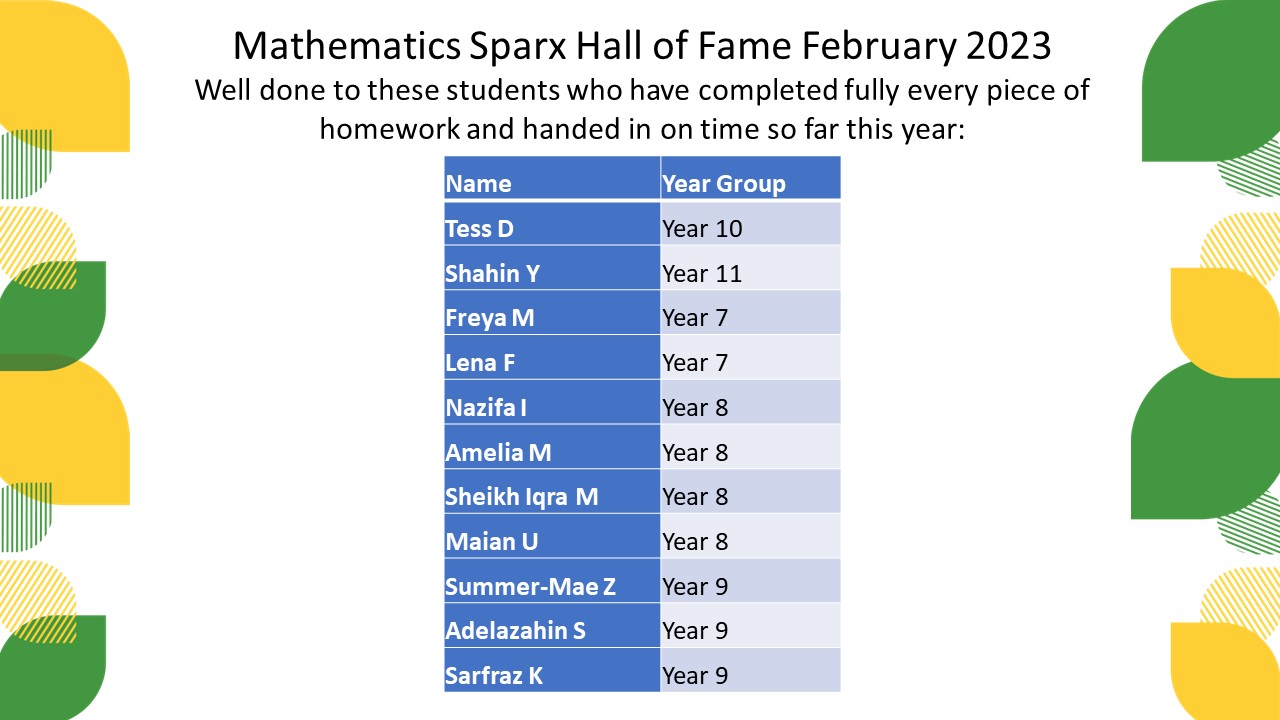 Mathematics Sparx Hall of Fame February 2023
Well done to these students who have completed fully every piece of homework and handed in on time so far this year:

| Name | Year Group |
|---|---|
| Tess D | Year 10 |
| Shahin Y | Year 11 |
| Freya M | Year 7 |
| Lena F | Year 7 |
| Nazifa I | Year 8 |
| Amelia M | Year 8 |
| Sheikh Iqra M | Year 8 |
| Maian U | Year 8 |
| Summer-Mae Z | Year 9 |
| Adelazahin S | Year 9 |
| Sarfraz K | Year 9 |